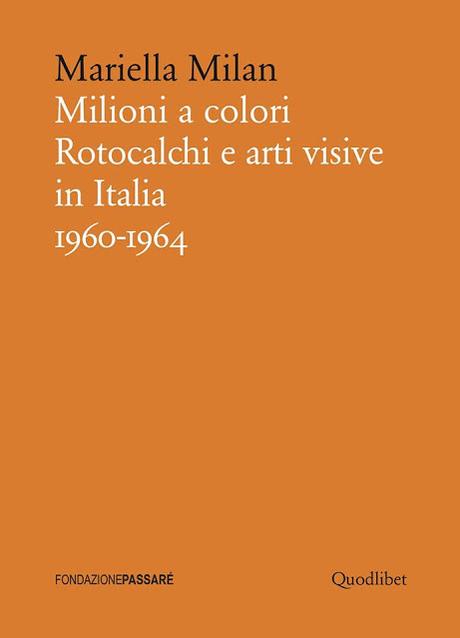 Mariella Milan
Milioni a colori
Rotocalchi e arti visive in Italia
1960-1964

FONDAZIONEPASSARÉ

Quodlibet